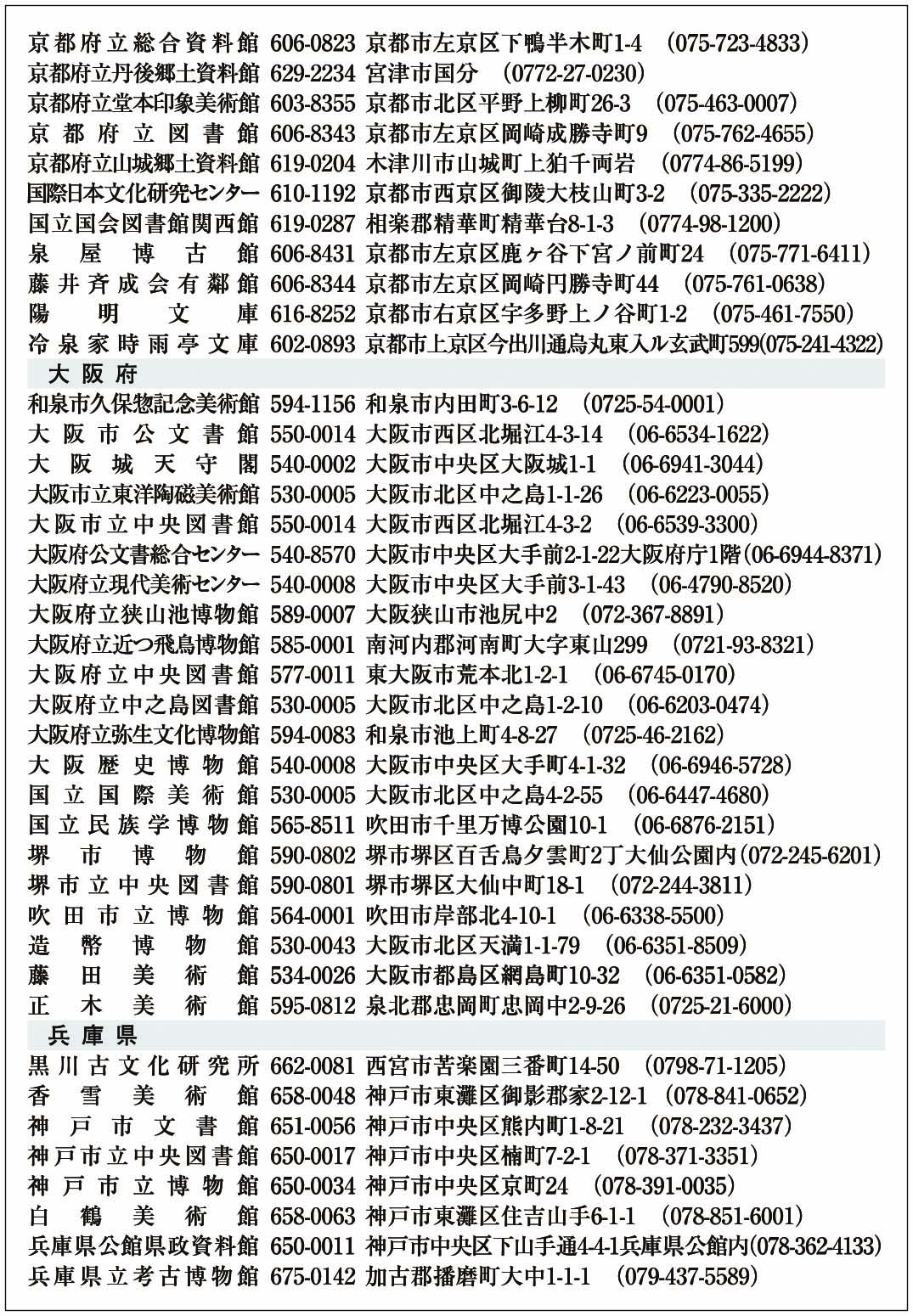 京都府立総合資料館 606-0823 京都市左京区下鴨半木町1-4 (075-723-4833)
京都府立丹後郷土資料館 629-2234 宮津市国分 (0772-27-0230)
京都府立堂本印象美術館 603-8355 京都市北区平野上柳町26-3 (075-463-0007)
京都府立図書館 606-8343 京都市左京区岡崎成勝寺町9 (075-762-4655)
京都府立山城郷土資料館 619-0204 木津川市山城町上狛千両岩 (0774-86-5199)
国際日本文化研究センター 610-1192 京都市西京区御陵大枝山町3-2 (075-335-2222)
国立国会図書館関西館 619-0287 相楽郡精華町精華台8-1-3 (0774-98-1200)
泉屋博古館 606-8431 京都市左京区鹿ヶ谷下宮ノ前町24 (075-771-6411)
藤井斉成会有鄰館 606-8344 京都市左京区岡崎円勝寺町44 (075-761-0638)
陽明文庫 616-8252 京都市右京区宇多野上ノ谷町1-2 (075-461-7550)
冷泉家時雨亭文庫 602-0893 京都市上京区今出川通烏丸東入ル玄武町599(075-241-4322)

大阪府

和泉市久保惣記念美術館 594-1156 和泉市内田町3-6-12 (0725-54-0001)
大阪市公文書館 550-0014 大阪市西区北堀江4-3-14 (06-6534-1622)
大阪城天守閣 540-0002 大阪市中央区大阪城1-1 (06-6941-3044)
大阪市立東洋陶磁美術館 530-0005 大阪市北区中之島1-1-26 (06-6223-0055)
大阪市立中央図書館 550-0014 大阪市西区北堀江4-3-2 (06-6539-3300)
大阪府公文書総合センター 540-8570 大阪市中央区大手前2-1-22大阪府庁1階(06-6944-8371)
大阪府立現代美術センター 540-0008 大阪市中央区大手前3-1-43 (06-4790-8520)
大阪府立狭山池博物館 589-0007 大阪狭山市池尻中2 (072-367-8891)
大阪府立近つ飛鳥博物館 585-0001 南河内郡河南町大字東山299 (0721-93-8321)
大阪府立中央図書館 577-0011 東大阪市荒本北1-2-1 (06-6745-0170)
大阪府立中之島図書館 530-0005 大阪市北区中之島1-2-10 (06-6203-0474)
大阪府立弥生文化博物館 594-0083 和泉市池上町4-8-27 (0725-46-2162)
大阪歴史博物館 540-0008 大阪市中央区大手町4-1-32 (06-6946-5728)
国立国際美術館 530-0005 大阪市北区中之島4-2-55 (06-6447-4680)
国立民族学博物館 565-8511 吹田市千里万博公園10-1 (06-6876-2151)
堺市博物館 590-0802 堺市堺区百舌鳥夕雲町2丁大仙公園内(072-245-6201)
堺市立中央図書館 590-0801 堺市堺区大仙中町18-1 (072-244-3811)
吹田市立博物館 564-0001 吹田市岸部北4-10-1 (06-6338-5500)
造幣博物館 530-0043 大阪市北区天満1-1-79 (06-6351-8509)
藤田美術館 534-0026 大阪市都島区網島町10-32 (06-6351-0582)
正木美術館 595-0812 泉北郡忠岡町忠岡中2-9-26 (0725-21-6000)

兵庫県

黒川古文化研究所 662-0081 西宮市苦楽園三番町14-50 (0798-71-1205)
香雪美術館 658-0048 神戸市東灘区御影郡家2-12-1 (078-841-0652)
神戸市文書館 651-0056 神戸市中央区熊内町1-8-21 (078-232-3437)
神戸市立中央図書館 650-0017 神戸市中央区楠町7-2-1 (078-371-3351)
神戸市立博物館 650-0034 神戸市中央区京町24 (078-391-0035)
白鶴美術館 658-0063 神戸市東灘区住吉山手6-1-1 (078-851-6001)
兵庫県公館県政資料館 650-0011 神戸市中央区下山手通4-4-1兵庫県公館内(078-362-4133)
兵庫県立考古博物館 675-0142 加古郡播磨町大中1-1-1 (079-437-5589)